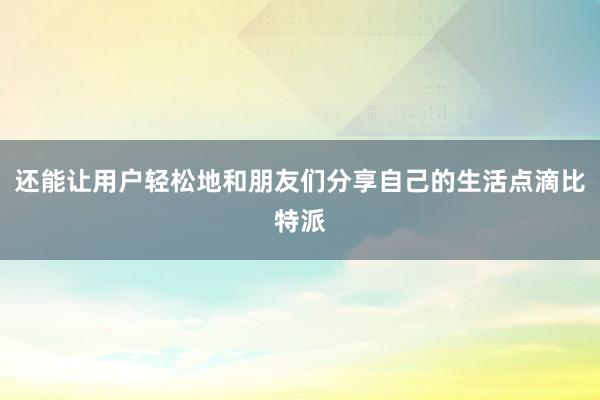 还能让用户轻松地和朋友们分享自己的生活点滴比特派